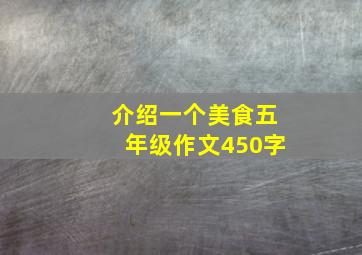 介绍一个美食五年级作文450字